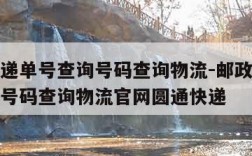 递单号查询号码查询物流-邮政
号码查询物流官网圆通快递